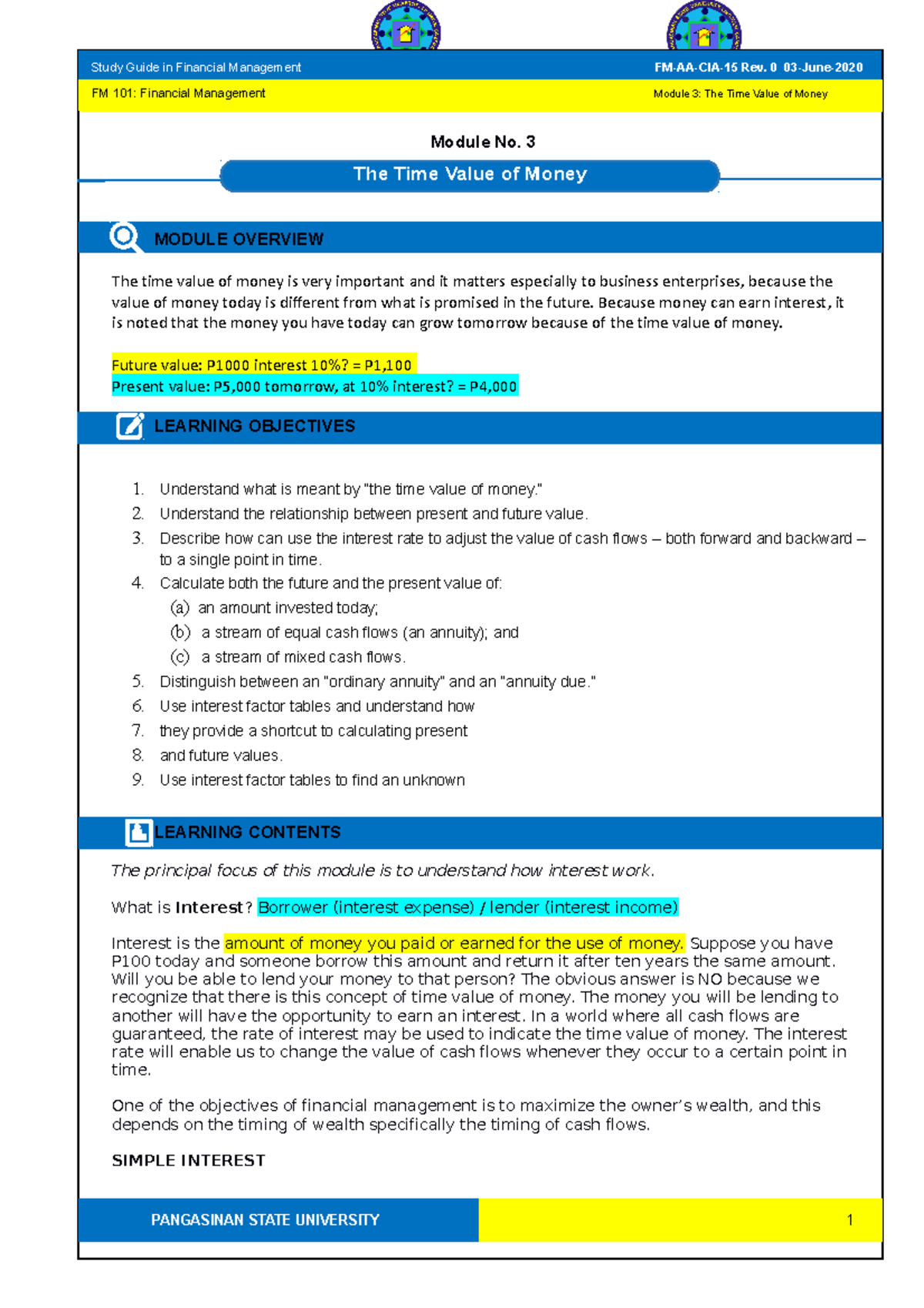 Study Guide in Financial Management

FM-AA-CIA-15 Rev. 0 03-June-2020

FM 101: Financial Management

Module 3: The Time Value of Money

Module No. 3

The Time Value of Money

MODULE OVERVIEW

The time value of money is very important and it matters especially to business enterprises, because the value of money today is different from what is promised in the future. Because money can earn interest, it is noted that the money you have today can grow tomorrow because of the time value of money.

Future value: P1000 interest 10%? = P1,100
Present value: P5,000 tomorrow, at 10% interest? = P4,000

LEARNING OBJECTIVES

1. Understand what is meant by "the time value of money."
2. Understand the relationship between present and future value.
3. Describe how can use the interest rate to adjust the value of cash flows – both forward and backward – to a single point in time.
4. Calculate both the future and the present value of:
(a) an amount invested today;
(b) a stream of equal cash flows (an annuity); and
(c) a stream of mixed cash flows.
5. Distinguish between an "ordinary annuity" and an "annuity due."
6. Use interest factor tables and understand how
7. they provide a shortcut to calculating present
8. and future values.
9. Use interest factor tables to find an unknown

LEARNING CONTENTS

The principal focus of this module is to understand how interest work.

What is Interest? Borrower (interest expense) / lender (interest income)

Interest is the amount of money you paid or earned for the use of money. Suppose you have P100 today and someone borrow this amount and return it after ten years the same amount. Will you be able to lend your money to that person? The obvious answer is NO because we recognize that there is this concept of time value of money. The money you will be lending to another will have the opportunity to earn an interest. In a world where all cash flows are guaranteed, the rate of interest may be used to indicate the time value of money. The interest rate will enable us to change the value of cash flows whenever they occur to a certain point in time.

One of the objectives of financial management is to maximize the owner's wealth, and this depends on the timing of wealth specifically the timing of cash flows.

SIMPLE INTEREST

PANGASINAN STATE UNIVERSITY

1